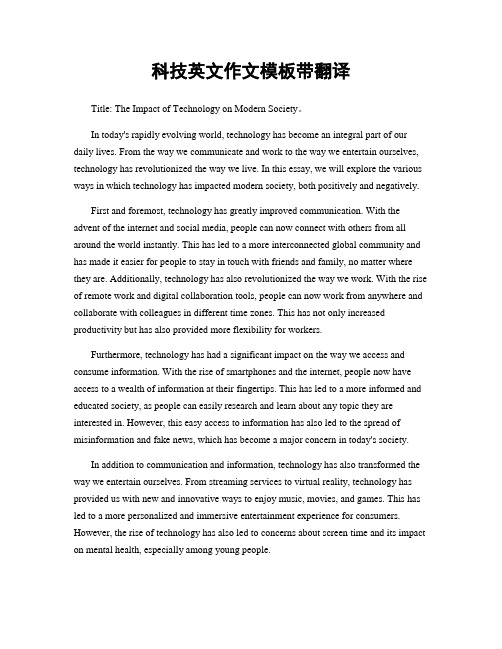 科技英文作文模板带翻译

Title: The Impact of Technology on Modern Society。

In today's rapidly evolving world, technology has become an integral part of our daily lives. From the way we communicate and work to the way we entertain ourselves, technology has revolutionized the way we live. In this essay, we will explore the various ways in which technology has impacted modern society, both positively and negatively.

First and foremost, technology has greatly improved communication. With the advent of the internet and social media, people can now connect with others from all around the world instantly. This has led to a more interconnected global community and has made it easier for people to stay in touch with friends and family, no matter where they are. Additionally, technology has also revolutionized the way we work. With the rise of remote work and digital collaboration tools, people can now work from anywhere and collaborate with colleagues in different time zones. This has not only increased productivity but has also provided more flexibility for workers.

Furthermore, technology has had a significant impact on the way we access and consume information. With the rise of smartphones and the internet, people now have access to a wealth of information at their fingertips. This has led to a more informed and educated society, as people can easily research and learn about any topic they are interested in. However, this easy access to information has also led to the spread of misinformation and fake news, which has become a major concern in today's society.

In addition to communication and information, technology has also transformed the way we entertain ourselves. From streaming services to virtual reality, technology has provided us with new and innovative ways to enjoy music, movies, and games. This has led to a more personalized and immersive entertainment experience for consumers. However, the rise of technology has also led to concerns about screen time and its impact on mental health, especially among young people.